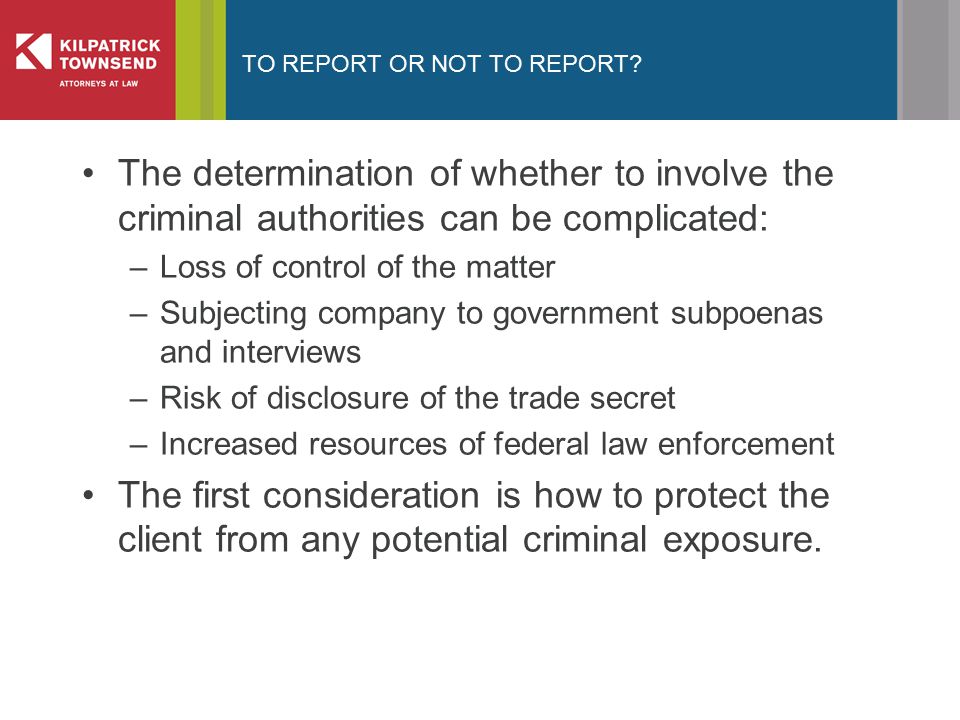 KILPATRICK TOWNSEND
ATTORNEYS AT LAW

TO REPORT OR NOT TO REPORT?

• The determination of whether to involve the criminal authorities can be complicated:
– Loss of control of the matter
– Subjecting company to government subpoenas and interviews
– Risk of disclosure of the trade secret
– Increased resources of federal law enforcement
• The first consideration is how to protect the client from any potential criminal exposure.